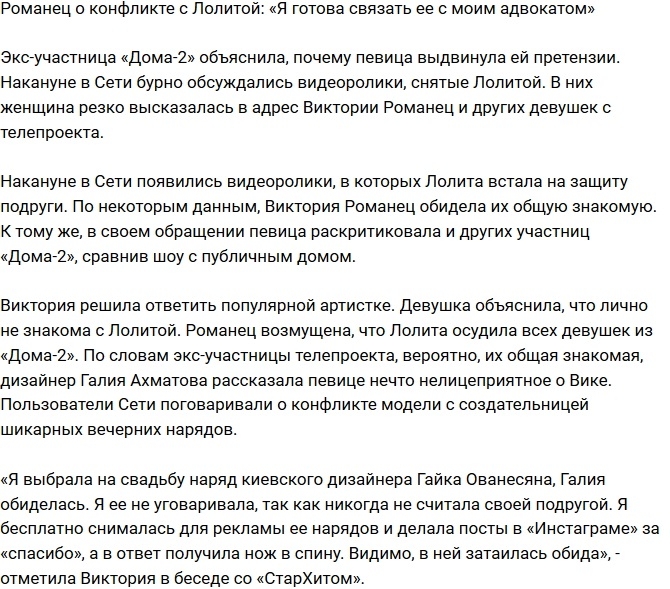 Романец о конфликте с Лолитой: «Я готова связать ее с моим адвокатом»

Экс-участница «Дома-2» объяснила, почему певица выдвинула ей претензии. Накануне в Сети бурно обсуждались видеоролики, снятые Лолитой. В них женщина резко высказалась в адрес Виктории Романец и других девушек с телепроекта.

Накануне в Сети появились видеоролики, в которых Лолита встала на защиту подруги. По некоторым данным, Виктория Романец обидела их общую знакомую. К тому же, в своем обращении певица раскритиковала и других участниц «Дома-2», сравнив шоу с публичным домом.

Виктория решила ответить популярной артистке. Девушка объяснила, что лично не знакома с Лолитой. Романец возмущена, что Лолита осудила всех девушек из «Дома-2». По словам экс-участницы телепроекта, вероятно, их общая знакомая, дизайнер Галия Ахматова рассказала певице нечто нелицеприятное о Вике. Пользователи Сети поговаривали о конфликте модели с создательницей шикарных вечерних нарядов.

«Я выбрала на свадьбу наряд киевского дизайнера Гайка Ованесяна, Галия обиделась. Я ее не уговаривала, так как никогда не считала своей подругой. Я бесплатно снималась для рекламы ее нарядов и делала посты в «Инстаграме» за «спасибо», а в ответ получила нож в спину. Видимо, в ней затаилась обида», - отметила Виктория в беседе со «СтарХитом».